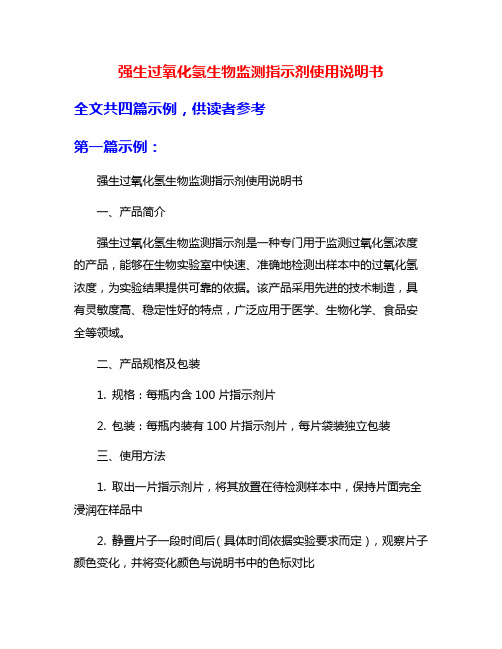 强生过氧化氢生物监测指示剂使用说明书

全文共四篇示例，供读者参考

第一篇示例：

强生过氧化氢生物监测指示剂使用说明书

一、产品简介

强生过氧化氢生物监测指示剂是一种专门用于监测过氧化氢浓度的产品，能够在生物实验室中快速、准确地检测出样本中的过氧化氢浓度，为实验结果提供可靠的依据。该产品采用先进的技术制造，具有灵敏度高、稳定性好的特点，广泛应用于医学、生物化学、食品安全等领域。

二、产品规格及包装

1. 规格：每瓶内含 100 片指示剂片

2. 包装：每瓶内装有 100 片指示剂片，每片袋装独立包装

三、使用方法

1. 取出一片指示剂片，将其放置在待检测样本中，保持片面完全浸润在样品中

2. 静置片子一段时间后（具体时间依据实验要求而定），观察片子颜色变化，并将变化颜色与说明书中的色标对比